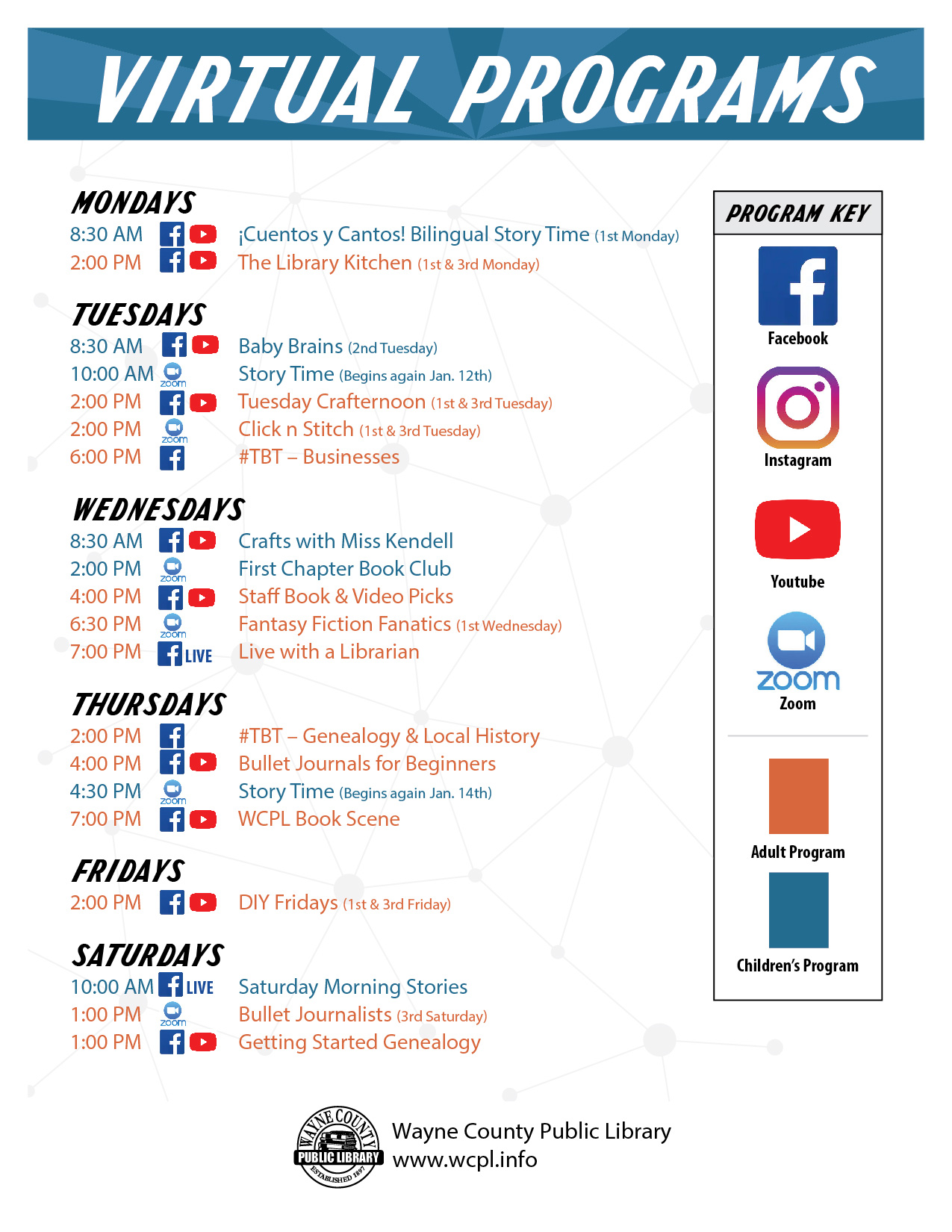 VIRTUAL PROGRAMS

MONDAYS
8:30 AM ¡Cuentos y Cantos! Bilingual Story Time (1st Monday)
2:00 PM The Library Kitchen (1st & 3rd Monday)

TUESDAYS
8:30 AM Baby Brains (2nd Tuesday)
10:00 AM zoom Story Time (Begins again Jan. 12th)
2:00 PM Tuesday Crafternoon (1st & 3rd Tuesday)
2:00 PM zoom Click n Stitch (1st & 3rd Tuesday)
6:00 PM #TBT – Businesses

WEDNESDAYS
8:30 AM Crafts with Miss Kendell
2:00 PM zoom First Chapter Book Club
4:00 PM Staff Book & Video Picks
6:30 PM zoom Fantasy Fiction Fanatics (1st Wednesday)
7:00 PM LIVE Live with a Librarian

THURSDAYS
2:00 PM #TBT – Genealogy & Local History
4:00 PM Bullet Journals for Beginners
4:30 PM zoom Story Time (Begins again Jan. 14th)
7:00 PM WCPL Book Scene

FRIDAYS
2:00 PM DIY Fridays (1st & 3rd Friday)

SATURDAYS
10:00 AM LIVE Saturday Morning Stories
1:00 PM zoom Bullet Journalists (3rd Saturday)
1:00 PM Getting Started Genealogy

PROGRAM KEY
Facebook
Instagram
Youtube
zoom
Zoom
Adult Program
Children's Program

WAYNE COUNTY PUBLIC LIBRARY ESTABLISHED 1897
Wayne County Public Library
www.wcpl.info